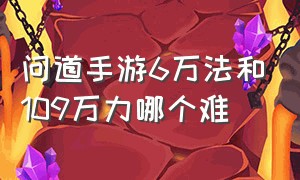 问道手游6万法和109万力哪个难